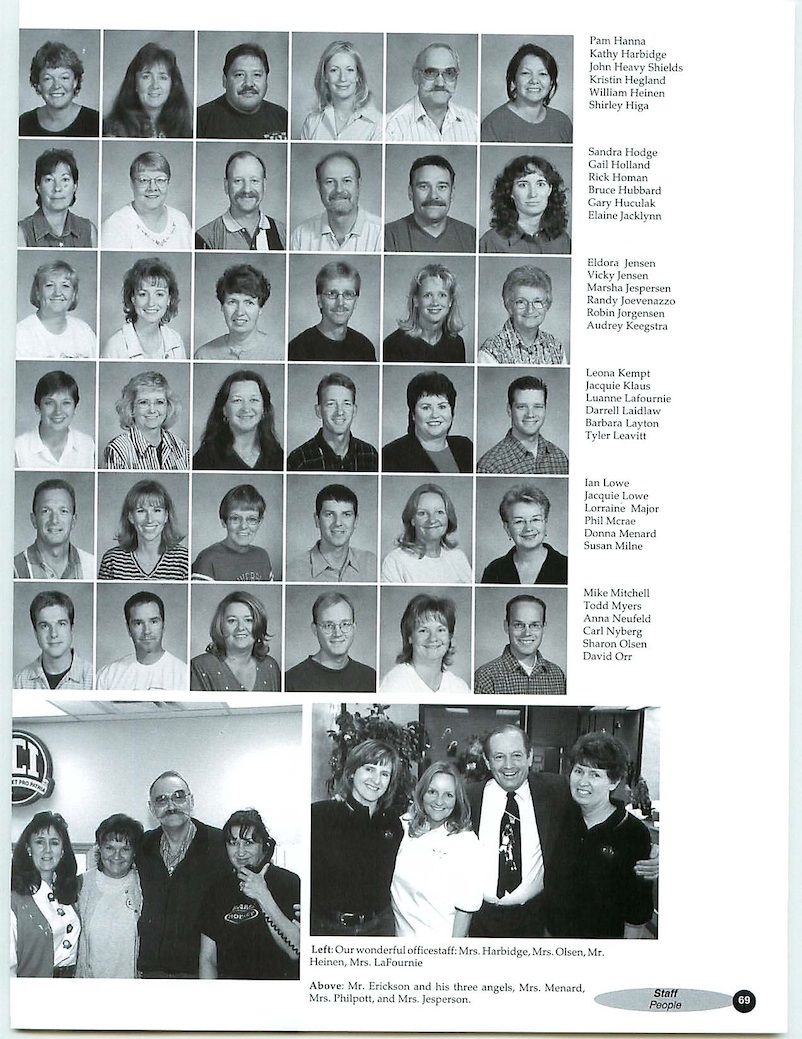 Pam Hanna
Kathy Harbidge
John Heavy Shields
Kristin Hegland
William Heinen
Shirley Higa

Sandra Hodge
Gail Holland
Rick Homan
Bruce Hubbard
Gary Huculak
Elaine Jacklynn

Eldora Jensen
Vicky Jensen
Marsha Jespersen
Randy Joevenazzo
Robin Jorgensen
Audrey Keegstra

Leona Kempt
Jacquie Klaus
Luanne Lafournie
Darrell Laidlaw
Barbara Layton
Tyler Leavitt

Ian Lowe
Jacquie Lowe
Lorraine Major
Phil Mcrae
Donna Menard
Susan Milne

Mike Mitchell
Todd Myers
Anna Neufeld
Carl Nyberg
Sharon Olsen
David Orr

Left: Our wonderful officestaff: Mrs. Harbidge, Mrs. Olsen, Mr. Heinen, Mrs. LaFournie

Above: Mr. Erickson and his three angels, Mrs. Menard, Mrs. Philpott, and Mrs. Jesperson.

Staff
People
69